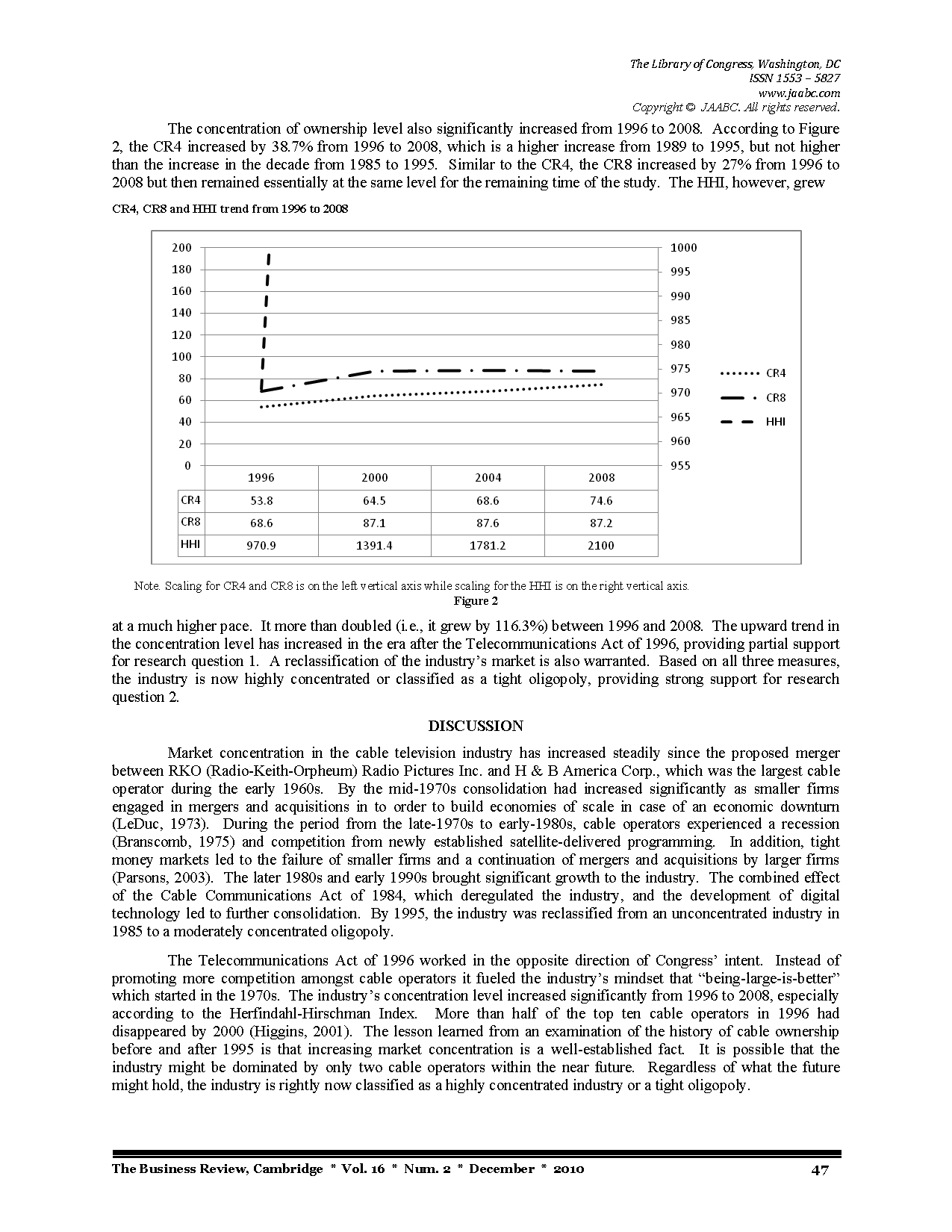 The Library of Congress, Washington, DC
ISSN 1553 – 5827
www.jaabc.com
Copyright © JAABC. All rights reserved.

The concentration of ownership level also significantly increased from 1996 to 2008. According to Figure 2, the CR4 increased by 38.7% from 1996 to 2008, which is a higher increase from 1989 to 1995, but not higher than the increase in the decade from 1985 to 1995. Similar to the CR4, the CR8 increased by 27% from 1996 to 2008 but then remained essentially at the same level for the remaining time of the study. The HHI, however, grew

CR4, CR8 and HHI trend from 1996 to 2008

200
180
160
140
120
100
80
60
40
20
0

1000
995
990
985
980
975
970
965
960
955

CR4
CR8
HHI

| | 1996 | 2000 | 2004 | 2008 |
|---|---|---|---|---|
| CR4 | 53.8 | 64.5 | 68.6 | 74.6 |
| CR8 | 68.6 | 87.1 | 87.6 | 87.2 |
| HHI | 970.9 | 1391.4 | 1781.2 | 2100 |

Note. Scaling for CR4 and CR8 is on the left vertical axis while scaling for the HHI is on the right vertical axis.
Figure 2

at a much higher pace. It more than doubled (i.e., it grew by 116.3%) between 1996 and 2008. The upward trend in the concentration level has increased in the era after the Telecommunications Act of 1996, providing partial support for research question 1. A reclassification of the industry's market is also warranted. Based on all three measures, the industry is now highly concentrated or classified as a tight oligopoly, providing strong support for research question 2.

DISCUSSION

Market concentration in the cable television industry has increased steadily since the proposed merger between RKO (Radio-Keith-Orpheum) Radio Pictures Inc. and H & B America Corp., which was the largest cable operator during the early 1960s. By the mid-1970s consolidation had increased significantly as smaller firms engaged in mergers and acquisitions in to order to build economies of scale in case of an economic downturn (LeDuc, 1973). During the period from the late-1970s to early-1980s, cable operators experienced a recession (Branscomb, 1975) and competition from newly established satellite-delivered programming. In addition, tight money markets led to the failure of smaller firms and a continuation of mergers and acquisitions by larger firms (Parsons, 2003). The later 1980s and early 1990s brought significant growth to the industry. The combined effect of the Cable Communications Act of 1984, which deregulated the industry, and the development of digital technology led to further consolidation. By 1995, the industry was reclassified from an unconcentrated industry in 1985 to a moderately concentrated oligopoly.

The Telecommunications Act of 1996 worked in the opposite direction of Congress' intent. Instead of promoting more competition amongst cable operators it fueled the industry's mindset that "being-large-is-better" which started in the 1970s. The industry's concentration level increased significantly from 1996 to 2008, especially according to the Herfindahl-Hirschman Index. More than half of the top ten cable operators in 1996 had disappeared by 2000 (Higgins, 2001). The lesson learned from an examination of the history of cable ownership before and after 1995 is that increasing market concentration is a well-established fact. It is possible that the industry might be dominated by only two cable operators within the near future. Regardless of what the future might hold, the industry is rightly now classified as a highly concentrated industry or a tight oligopoly.

The Business Review, Cambridge * Vol. 16 * Num. 2 * December * 2010    47